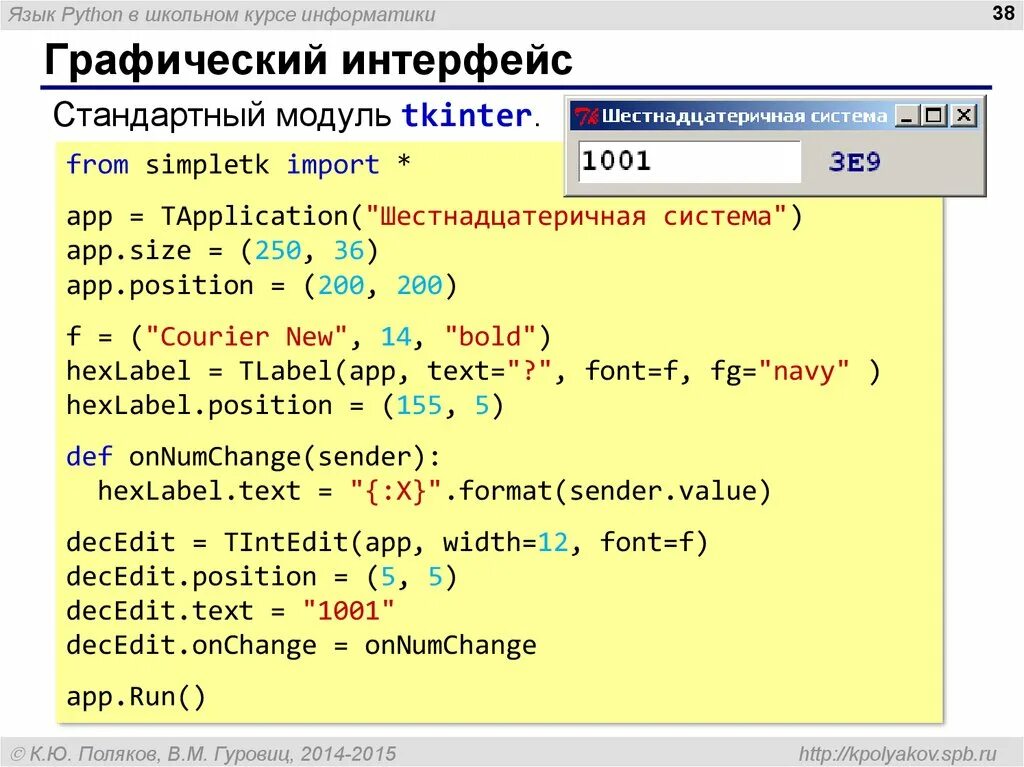 Язык Python в школьном курсе информатики

38

Графический интерфейс

Стандартный модуль tkinter.

Шестнадцатеричная система

1001

3E9

from simpletk import *

app = TApplication("Шестнадцатеричная система")
app.size = (250, 36)
app.position = (200, 200)

f = ("Courier New", 14, "bold")
hexLabel = TLabel(app, text="?", font=f, fg="navy" )
hexLabel.position = (155, 5)

def onNumChange(sender):
  hexLabel.text = "{:X}".format(sender.value)

decEdit = TIntEdit(app, width=12, font=f)
decEdit.position = (5, 5)
decEdit.text = "1001"
decEdit.onChange = onNumChange

app.Run()

© К.Ю. Поляков, В.М. Гуровиц, 2014-2015

http://kpolyakov.spb.ru